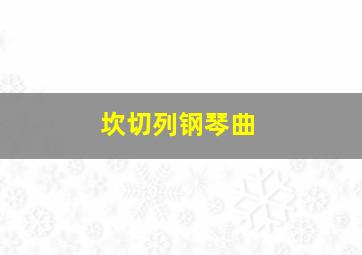 坎切列钢琴曲